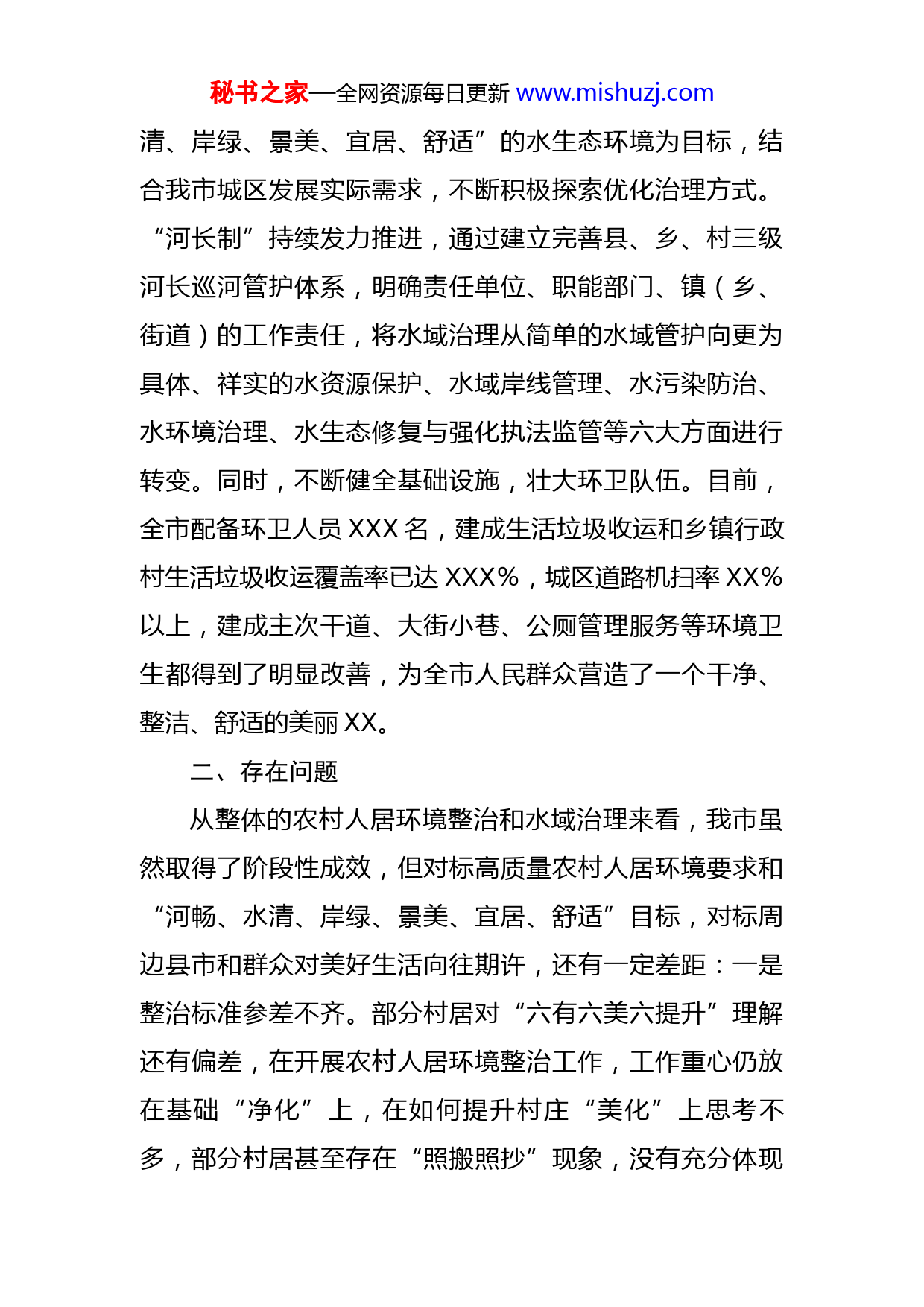 秘书之家—全网资源每日更新 www.mishuzj.com

清、岸绿、景美、宜居、舒适”的水生态环境为目标，结合我市城区发展实际需求，不断积极探索优化治理方式。“河长制”持续发力推进，通过建立完善县、乡、村三级河长巡河管护体系，明确责任单位、职能部门、镇（乡、街道）的工作责任，将水域治理从简单的水域管护向更为具体、祥实的水资源保护、水域岸线管理、水污染防治、水环境治理、水生态修复与强化执法监管等六大方面进行转变。同时，不断健全基础设施，壮大环卫队伍。目前，全市配备环卫人员 XXX 名，建成生活垃圾收运和乡镇行政村生活垃圾收运覆盖率已达 XXX%，城区道路机扫率 XX%以上，建成主次干道、大街小巷、公厕管理服务等环境卫生都得到了明显改善，为全市人民群众营造了一个干净、整洁、舒适的美丽 XX。

二、存在问题

从整体的农村人居环境整治和水域治理来看，我市虽然取得了阶段性成效，但对标高质量农村人居环境要求和“河畅、水清、岸绿、景美、宜居、舒适”目标，对标周边县市和群众对美好生活向往期许，还有一定差距：一是整治标准参差不齐。部分村居对“六有六美六提升”理解还有偏差，在开展农村人居环境整治工作，工作重心仍放在基础“净化”上，在如何提升村庄“美化”上思考不多，部分村居甚至存在“照搬照抄”现象，没有充分体现